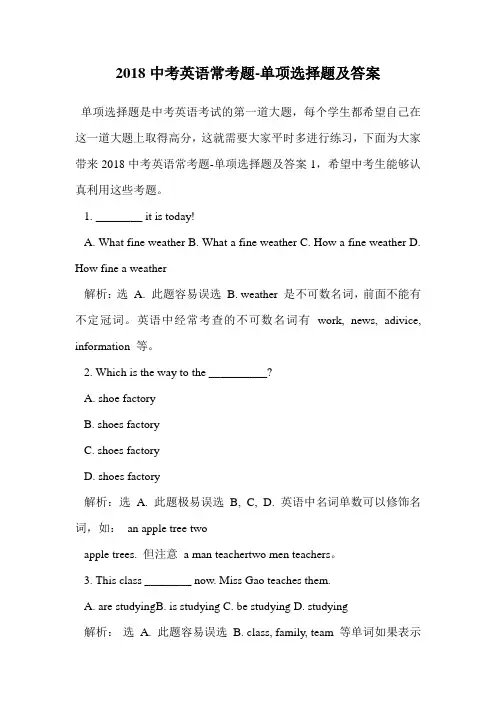 2018 中考英语常考题-单项选择题及答案

单项选择题是中考英语考试的第一道大题，每个学生都希望自己在这一道大题上取得高分，这就需要大家平时多进行练习，下面为大家带来 2018 中考英语常考题-单项选择题及答案 1，希望中考生能够认真利用这些考题。

1. ________ it is today!

A. What fine weather B. What a fine weather C. How a fine weather D. How fine a weather

解析：选 A. 此题容易误选 B. weather 是不可数名词，前面不能有不定冠词。英语中经常考查的不可数名词有 work, news, adivice, information 等。

2. Which is the way to the __________?

A. shoe factory

B. shoes factory

C. shoes factory

D. shoes factory

解析：选 A. 此题极易误选 B, C, D. 英语中名词单数可以修饰名词，如： an apple tree two

apple trees. 但注意 a man teachertwo men teachers。

3. This class ________ now. Miss Gao teaches them.

A. are studyingB. is studying C. be studying D. studying

解析： 选 A. 此题容易误选 B. class, family, team 等单词如果表示